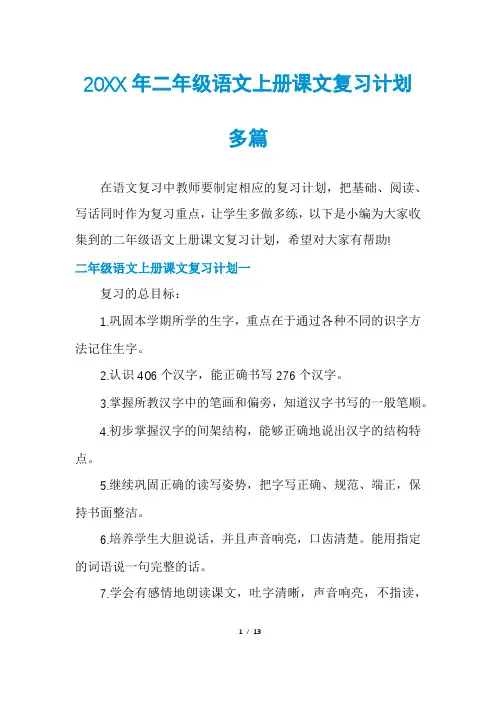 20XX年二年级语文上册课文复习计划多篇

在语文复习中教师要制定相应的复习计划，把基础、阅读、写话同时作为复习重点，让学生多做多练，以下是小编为大家收集到的二年级语文上册课文复习计划，希望对大家有帮助!

二年级语文上册课文复习计划一

复习的总目标：

1.巩固本学期所学的生字，重点在于通过各种不同的识字方法记住生字。

2.认识406个汉字，能正确书写276个汉字。

3.掌握所教汉字中的笔画和偏旁，知道汉字书写的一般笔顺。

4.初步掌握汉字的间架结构，能够正确地说出汉字的结构特点。

5.继续巩固正确的读写姿势，把字写正确、规范、端正，保持书面整洁。

6.培养学生大胆说话，并且声音响亮，口齿清楚。能用指定的词语说一句完整的话。

7.学会有感情地朗读课文，吐字清晰，声音响亮，不指读，

1 / 13